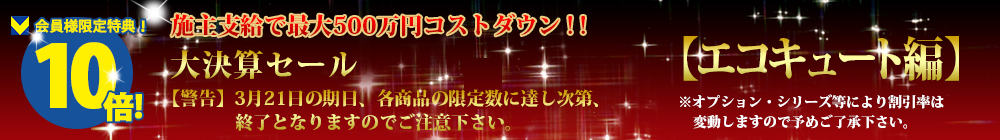 会員様限定特典！

10倍!

施主支給で最大500万円コストダウン！！

大決算セール

【警告】3月21日の期日、各商品の限定数に達し次第、終了となりますのでご注意下さい。

【エコキュート編】

※オプション・シリーズ等により割引率は変動しますので予めご了承下さい。